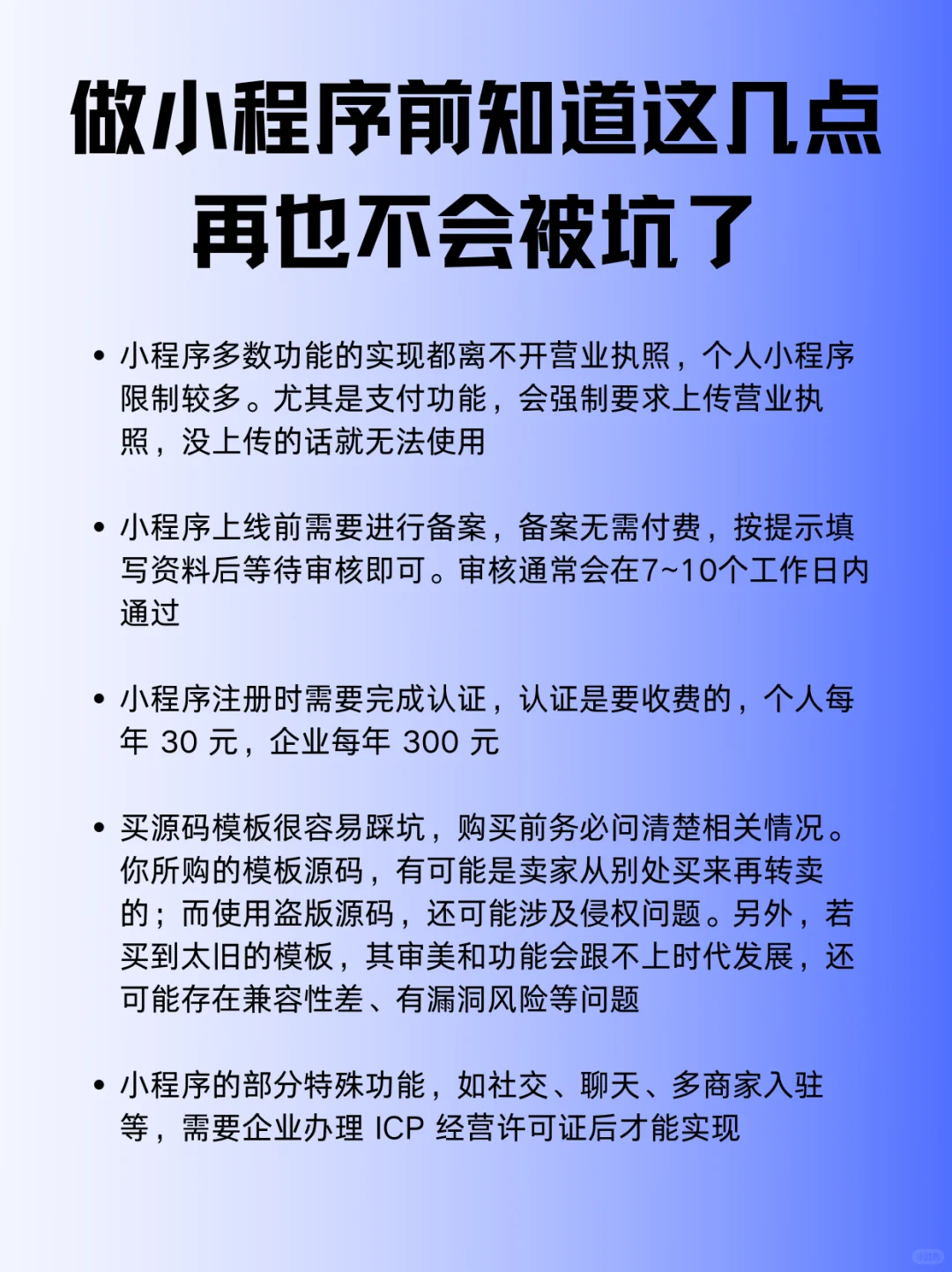 做小程序前知道这几点
再也不会被坑了

• 小程序多数功能的实现都离不开营业执照，个人小程序限制较多。尤其是支付功能，会强制要求上传营业执照，没上传的话就无法使用

• 小程序上线前需要进行备案，备案无需付费，按提示填写资料后等待审核即可。审核通常会在7~10个工作日内通过

• 小程序注册时需要完成认证，认证是要收费的，个人每年 30 元，企业每年 300 元

• 买源码模板很容易踩坑，购买前务必问清楚相关情况。你所购的模板源码，有可能是卖家从别处买来再转卖的；而使用盗版源码，还可能涉及侵权问题。另外，若买到太旧的模板，其审美和功能会跟不上时代发展，还可能存在兼容性差、有漏洞风险等问题

• 小程序的部分特殊功能，如社交、聊天、多商家入驻等，需要企业办理 ICP 经营许可证后才能实现